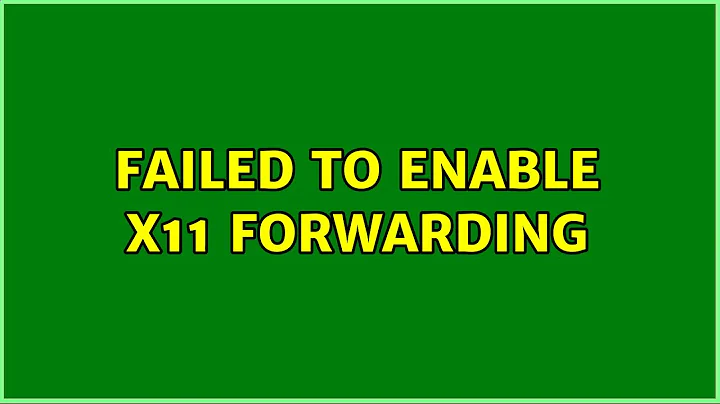 FAILED TO ENABLE X11 FORWARDING